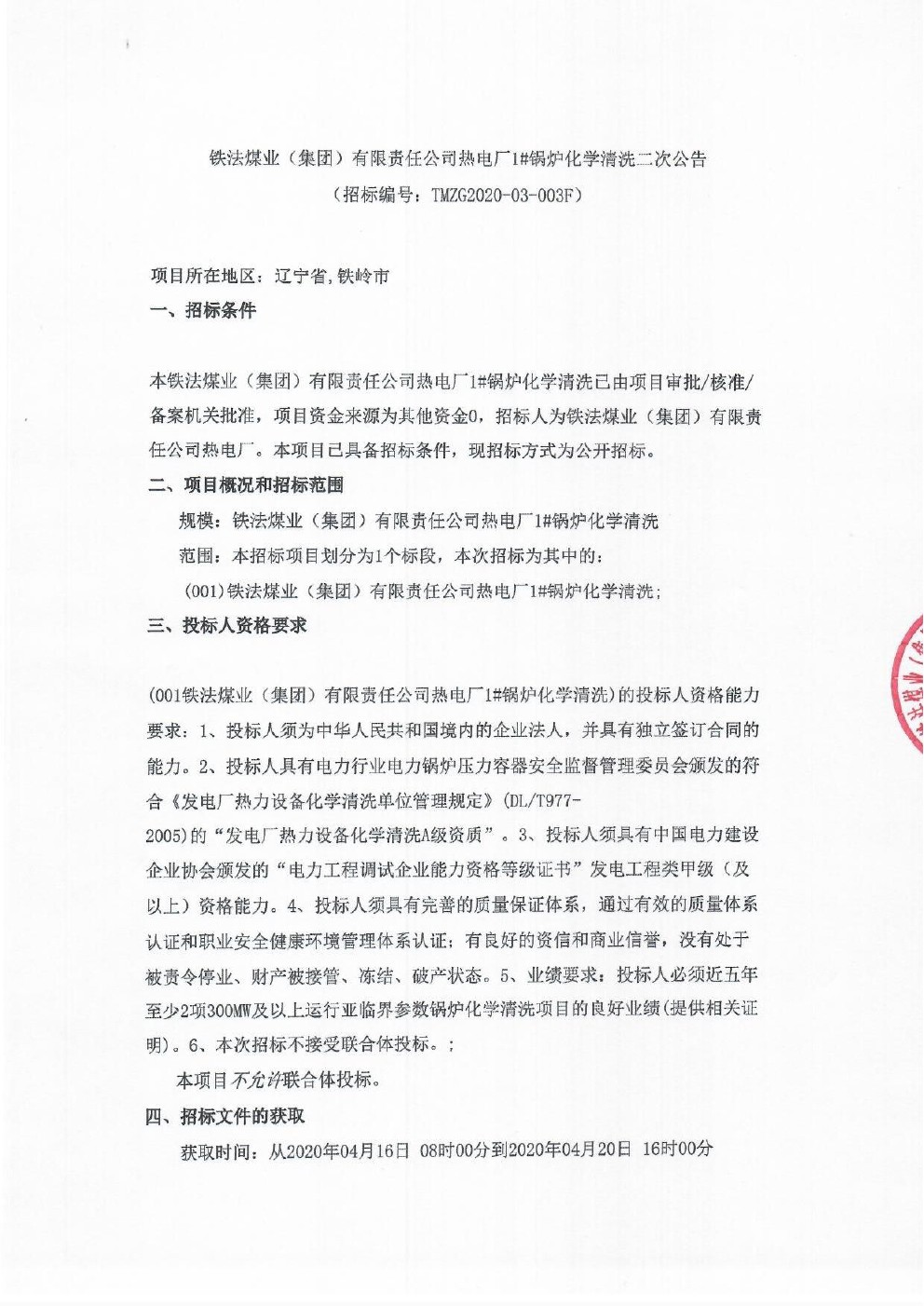 铁法煤业（集团）有限责任公司热电厂1#锅炉化学清洗二次公告
（招标编号：TMZG2020-03-003F）

项目所在地区：辽宁省,铁岭市

一、招标条件

本铁法煤业（集团）有限责任公司热电厂1#锅炉化学清洗已由项目审批/核准/备案机关批准，项目资金来源为其他资金0，招标人为铁法煤业（集团）有限责任公司热电厂。本项目已具备招标条件，现招标方式为公开招标。

二、项目概况和招标范围

规模：铁法煤业（集团）有限责任公司热电厂1#锅炉化学清洗

范围：本招标项目划分为1个标段，本次招标为其中的：

(001)铁法煤业（集团）有限责任公司热电厂1#锅炉化学清洗；

三、投标人资格要求

(001铁法煤业（集团）有限责任公司热电厂1#锅炉化学清洗)的投标人资格能力要求：1、投标人须为中华人民共和国境内的企业法人，并具有独立签订合同的能力。2、投标人具有电力行业电力锅炉压力容器安全监督管理委员会颁发的符合《发电厂热力设备化学清洗单位管理规定》(DL/T977-2005)的“发电厂热力设备化学清洗A级资质”。3、投标人须具有中国电力建设企业协会颁发的“电力工程调试企业能力资格等级证书”发电工程类甲级（及以上）资格能力。4、投标人须具有完善的质量保证体系，通过有效的质量体系认证和职业安全健康环境管理体系认证；有良好的资信和商业信誉，没有处于被责令停业、财产被接管、冻结、破产状态。5、业绩要求：投标人必须近五年至少2项300MW及以上运行亚临界参数锅炉化学清洗项目的良好业绩(提供相关证明)。6、本次招标不接受联合体投标。；

本项目不允许联合体投标。

四、招标文件的获取

获取时间：从2020年04月16日 08时00分到2020年04月20日 16时00分